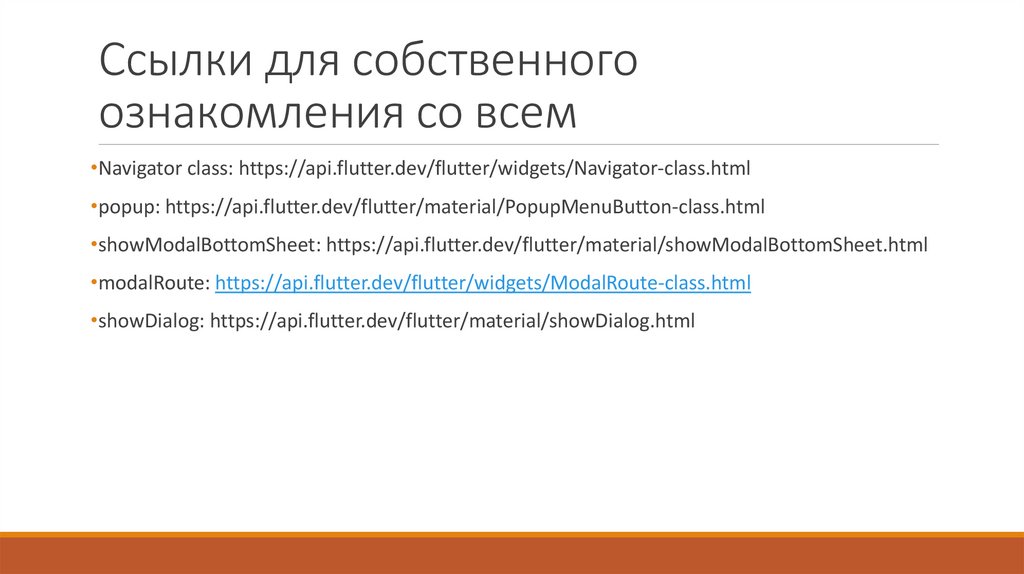 Ссылки для собственного ознакомления со всем

• Navigator class: https://api.flutter.dev/flutter/widgets/Navigator-class.html

• popup: https://api.flutter.dev/flutter/material/PopupMenuButton-class.html

• showModalBottomSheet: https://api.flutter.dev/flutter/material/showModalBottomSheet.html

• modalRoute: https://api.flutter.dev/flutter/widgets/ModalRoute-class.html

• showDialog: https://api.flutter.dev/flutter/material/showDialog.html